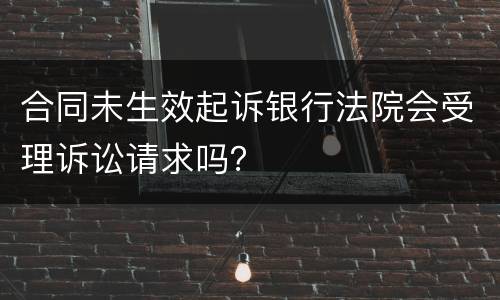 合同未生效起诉银行法院会受理诉讼请求吗?